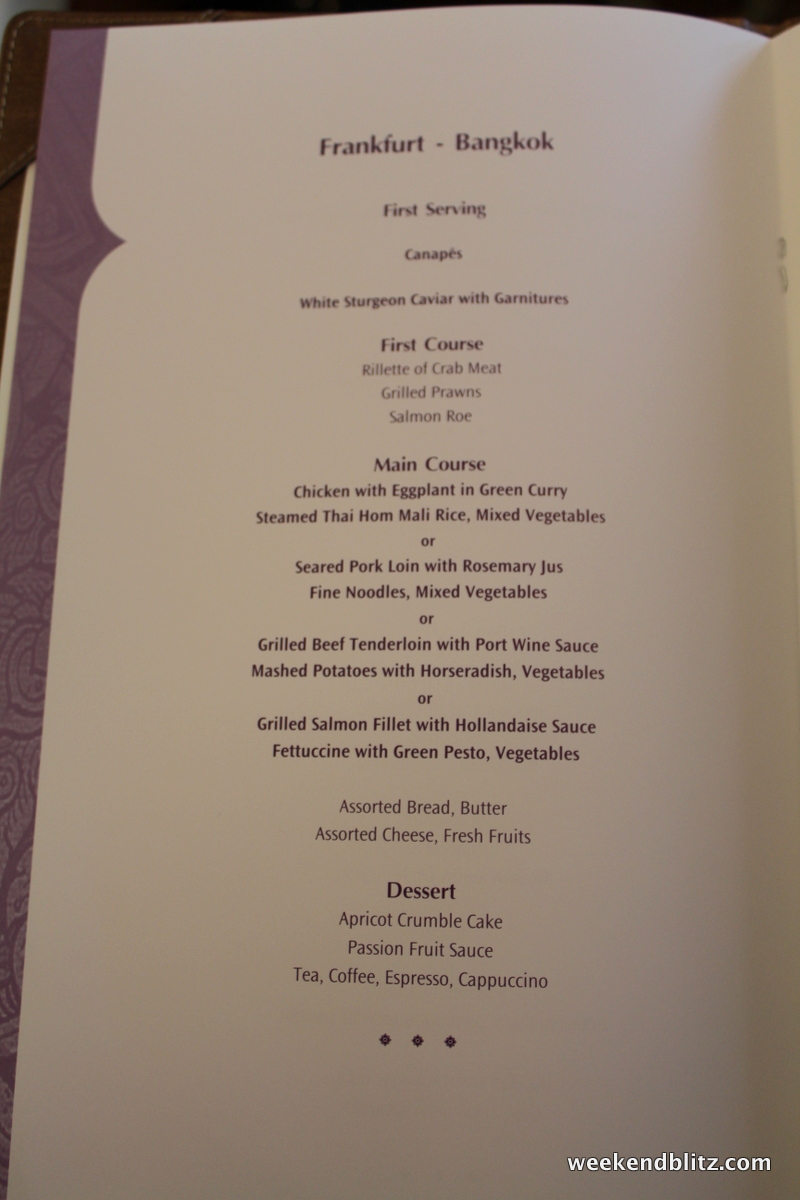 Frankfurt - Bangkok

First Serving

Canapés

White Sturgeon Caviar with Garnitures

First Course
Rillette of Crab Meat
Grilled Prawns
Salmon Roe

Main Course
Chicken with Eggplant in Green Curry
Steamed Thai Hom Mali Rice, Mixed Vegetables
or
Seared Pork Loin with Rosemary Jus
Fine Noodles, Mixed Vegetables
or
Grilled Beef Tenderloin with Port Wine Sauce
Mashed Potatoes with Horseradish, Vegetables
or
Grilled Salmon Fillet with Hollandaise Sauce
Fettuccine with Green Pesto, Vegetables

Assorted Bread, Butter
Assorted Cheese, Fresh Fruits

Dessert
Apricot Crumble Cake
Passion Fruit Sauce
Tea, Coffee, Espresso, Cappuccino

weekendblitz.com